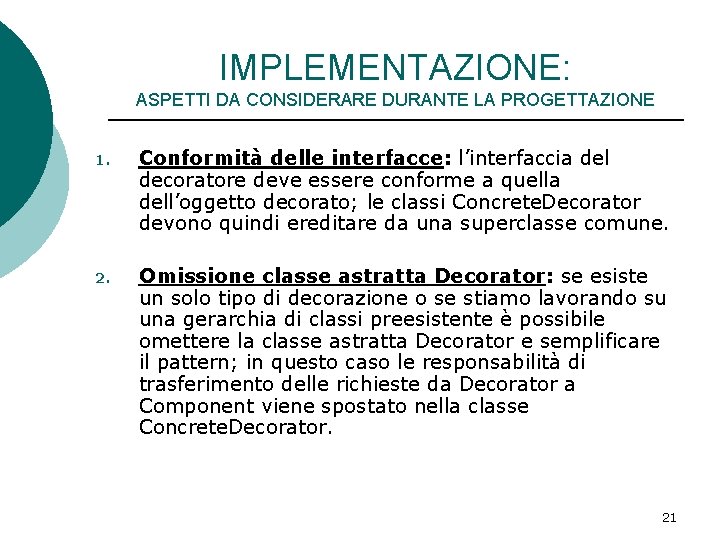 IMPLEMENTAZIONE:
ASPETTI DA CONSIDERARE DURANTE LA PROGETTAZIONE

1. Conformità delle interfacce: l'interfaccia del decoratore deve essere conforme a quella dell'oggetto decorato; le classi ConcreteDecorator devono quindi ereditare da una superclasse comune.

2. Omissione classe astratta Decorator: se esiste un solo tipo di decorazione o se stiamo lavorando su una gerarchia di classi preesistente è possibile omettere la classe astratta Decorator e semplificare il pattern; in questo caso le responsabilità di trasferimento delle richieste da Decorator a Component viene spostato nella classe ConcreteDecorator.

21